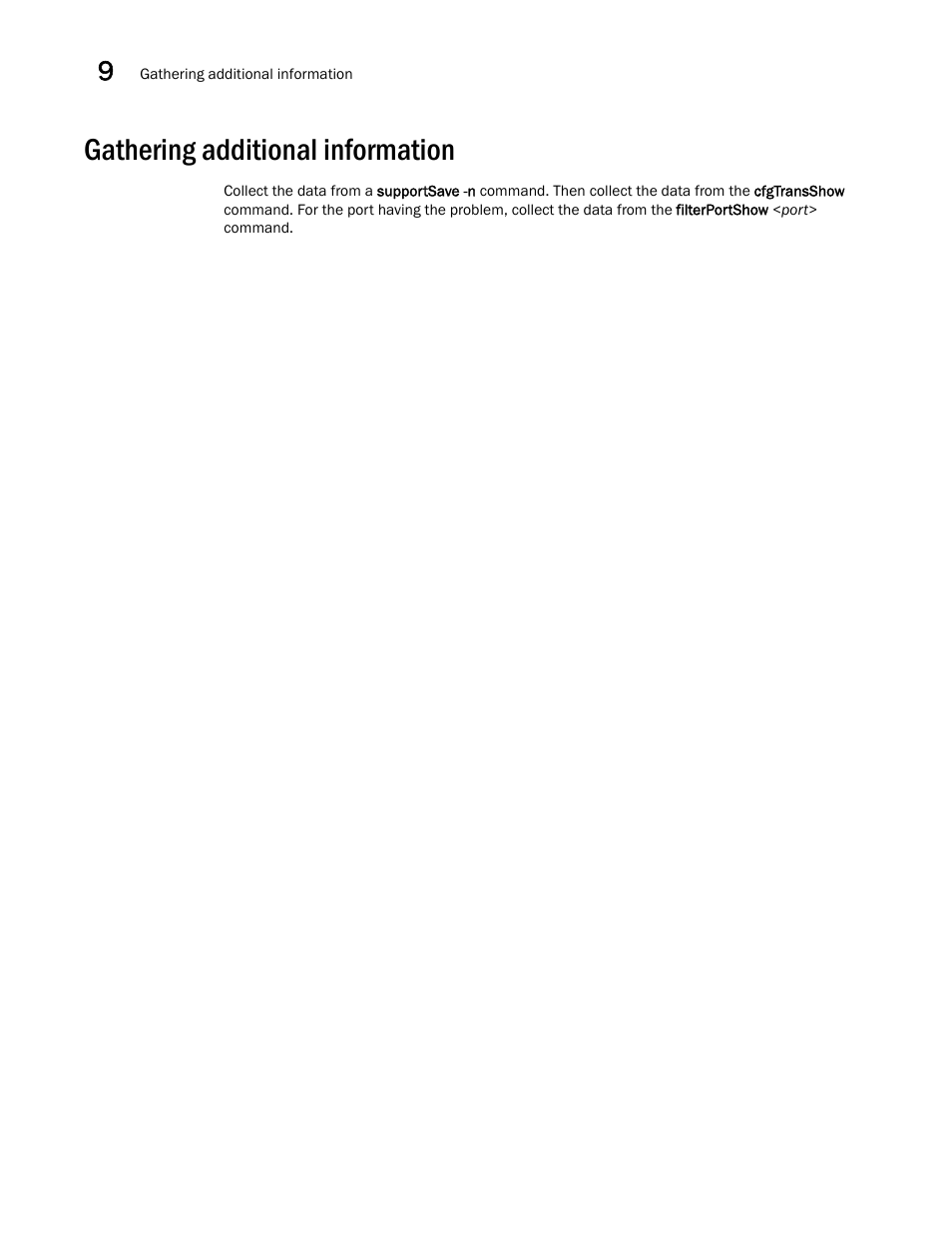 9 Gathering additional information

Gathering additional information

Collect the data from a supportSave -n command. Then collect the data from the cfgTransShow command. For the port having the problem, collect the data from the filterPortShow <port> command.